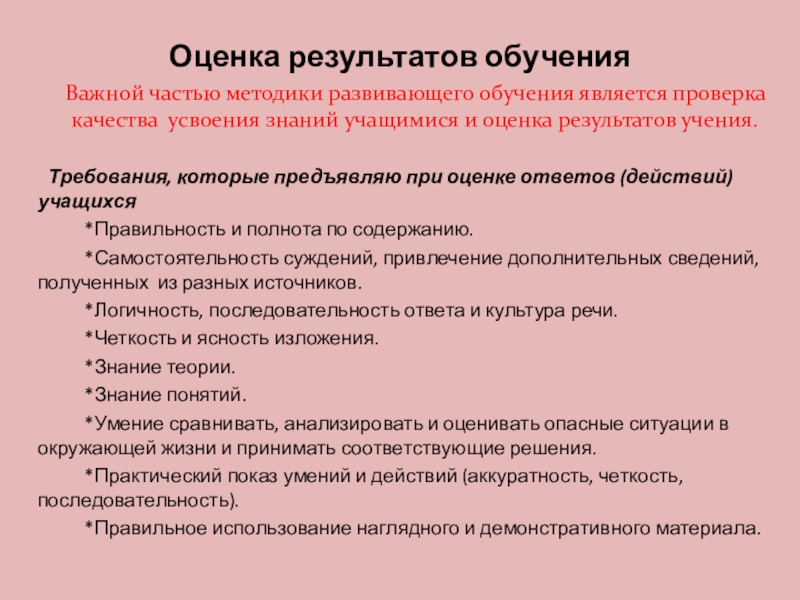 Оценка результатов обучения

Важной частью методики развивающего обучения является проверка качества усвоения знаний учащимися и оценка результатов учения.

Требования, которые предъявляю при оценке ответов (действий) учащихся

*Правильность и полнота по содержанию.

*Самостоятельность суждений, привлечение дополнительных сведений, полученных из разных источников.

*Логичность, последовательность ответа и культура речи.

*Четкость и ясность изложения.

*Знание теории.

*Знание понятий.

*Умение сравнивать, анализировать и оценивать опасные ситуации в окружающей жизни и принимать соответствующие решения.

*Практический показ умений и действий (аккуратность, четкость, последовательность).

*Правильное использование наглядного и демонстративного материала.